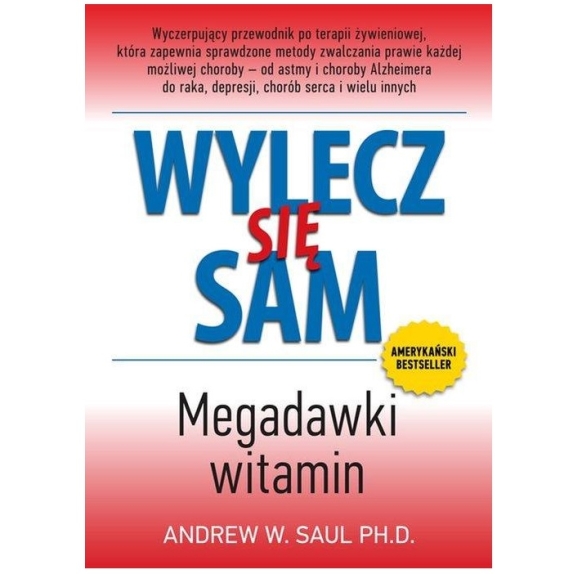 Wyczerpujący przewodnik po terapii żywieniowej, która zapewnia sprawdzone metody zwalczania prawie każdej możliwej choroby – od astmy i choroby Alzheimera do raka, depresji, chorób serca i wielu innych

WYLECZ SIĘ SAM

AMERYKAŃSKI BESTSELLER

Megadawki witamin

ANDREW W. SAUL PH.D.